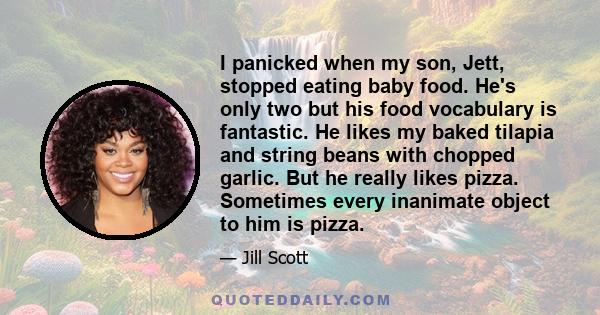 I panicked when my son, Jett, stopped eating baby food. He's only two but his food vocabulary is fantastic. He likes my baked tilapia and string beans with chopped garlic. But he really likes pizza. Sometimes every inanimate object to him is pizza.

— Jill Scott

QUOTEDDAILY.COM